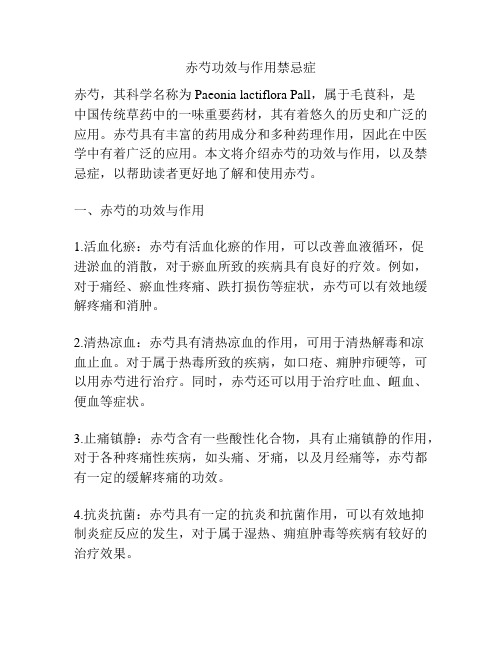 赤芍功效与作用禁忌症

赤芍，其科学名称为 Paeonia lactiflora Pall，属于毛茛科，是中国传统草药中的一味重要药材，其有着悠久的历史和广泛的应用。赤芍具有丰富的药用成分和多种药理作用，因此在中医学中有着广泛的应用。本文将介绍赤芍的功效与作用，以及禁忌症，以帮助读者更好地了解和使用赤芍。

一、赤芍的功效与作用

1.活血化瘀：赤芍有活血化瘀的作用，可以改善血液循环，促进淤血的消散，对于瘀血所致的疾病具有良好的疗效。例如，对于痛经、瘀血性疼痛、跌打损伤等症状，赤芍可以有效地缓解疼痛和消肿。

2.清热凉血：赤芍具有清热凉血的作用，可用于清热解毒和凉血止血。对于属于热毒所致的疾病，如口疮、痈肿疖硬等，可以用赤芍进行治疗。同时，赤芍还可以用于治疗吐血、衄血、便血等症状。

3.止痛镇静：赤芍含有一些酸性化合物，具有止痛镇静的作用，对于各种疼痛性疾病，如头痛、牙痛，以及月经痛等，赤芍都有一定的缓解疼痛的功效。

4.抗炎抗菌：赤芍具有一定的抗炎和抗菌作用，可以有效地抑制炎症反应的发生，对于属于湿热、痈疽肿毒等疾病有较好的治疗效果。